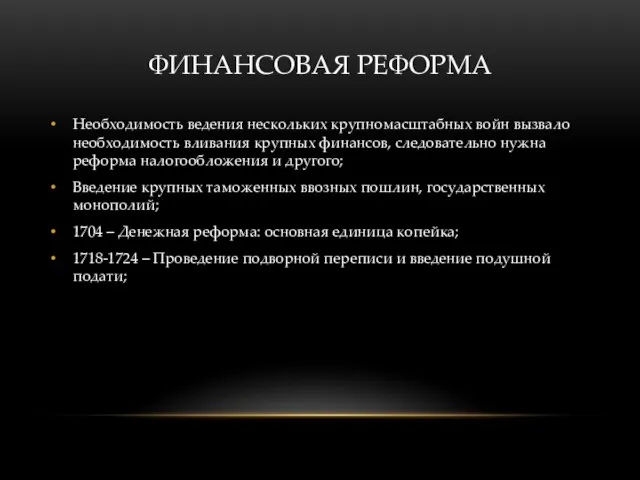 ФИНАНСОВАЯ РЕФОРМА

• Необходимость ведения нескольких крупномасштабных войн вызвало необходимость вливания крупных финансов, следовательно нужна реформа налогообложения и другого;

• Введение крупных таможенных ввозных пошлин, государственных монополий;

• 1704 – Денежная реформа: основная единица копейка;

• 1718-1724 – Проведение подворной переписи и введение подушной подати;